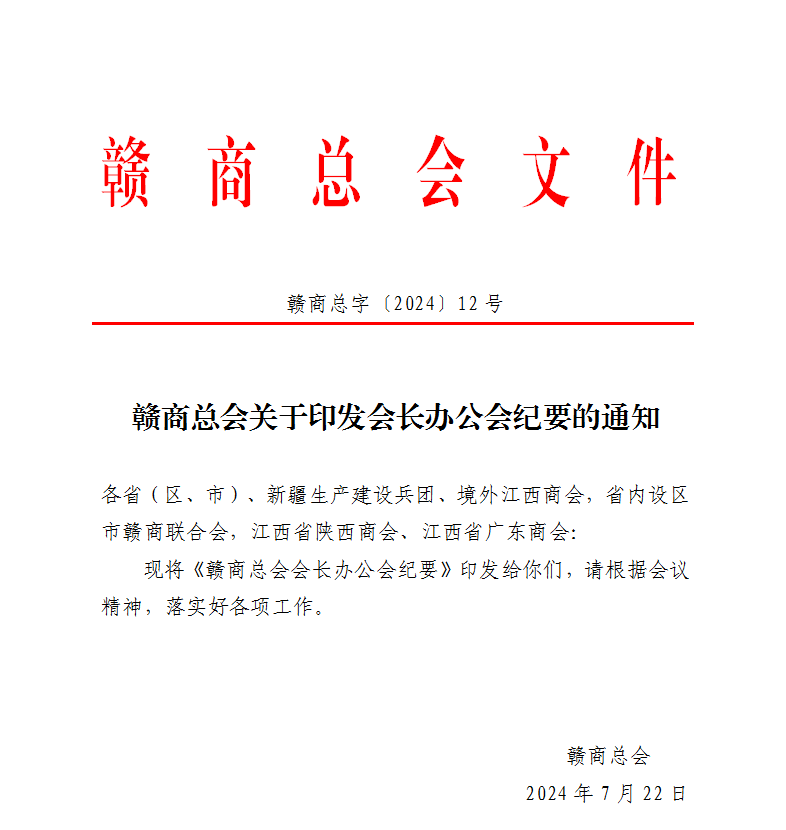 赣商总会文件

赣商总字〔2024〕12号

赣商总会关于印发会长办公会纪要的通知

各省（区、市）、新疆生产建设兵团、境外江西商会，省内设区市赣商联合会，江西省陕西商会、江西省广东商会:

现将《赣商总会会长办公会纪要》印发给你们，请根据会议精神，落实好各项工作。

赣商总会
2024年7月22日